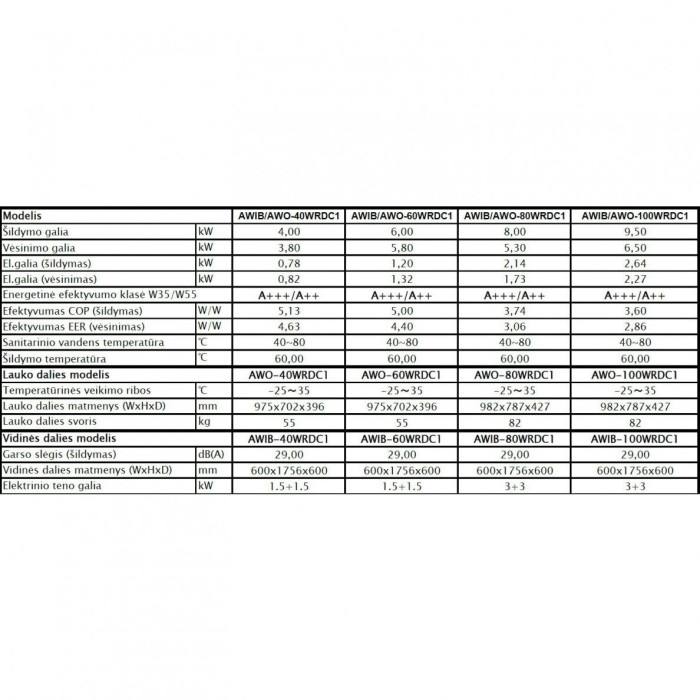 | Modelis | | AWIB/AWO-40WRDC1 | AWIB/AWO-60WRDC1 | AWIB/AWO-80WRDC1 | AWIB/AWO-100WRDC1 |
|---|---|---|---|---|---|
| Šildymo galia | kW | 4,00 | 6,00 | 8,00 | 9,50 |
| Vėsinimo galia | kW | 3,80 | 5,80 | 5,30 | 6,50 |
| El.galia (šildymas) | kW | 0,78 | 1,20 | 2,14 | 2,64 |
| El.galia (vėsinimas) | kW | 0,82 | 1,32 | 1,73 | 2,27 |
| Energetinė efektyvumo klasė W35/W55 | | A+++/A++ | A+++/A++ | A+++/A++ | A+++/A++ |
| Efektyvumas COP (šildymas) | W/W | 5,13 | 5,00 | 3,74 | 3,60 |
| Efektyvumas EER (vėsinimas) | W/W | 4,63 | 4,40 | 3,06 | 2,86 |
| Sanitarinio vandens temperatūra | ℃ | 40~80 | 40~80 | 40~80 | 40~80 |
| Šildymo temperatūra | ℃ | 60,00 | 60,00 | 60,00 | 60,00 |
| Lauko dalies modelis | | AWO-40WRDC1 | AWO-60WRDC1 | AWO-80WRDC1 | AWO-100WRDC1 |
| Temperatūrinės veikimo ribos | ℃ | -25~35 | -25~35 | -25~35 | -25~35 |
| Lauko dalies matmenys (WxHxD) | mm | 975x702x396 | 975x702x396 | 982x787x427 | 982x787x427 |
| Lauko dalies svoris | kg | 55 | 55 | 82 | 82 |
| Vidinės dalies modelis | | AWIB-40WRDC1 | AWIB-60WRDC1 | AWIB-80WRDC1 | AWIB-100WRDC1 |
| Garso slėgis (šildymas) | dB(A) | 29,00 | 29,00 | 29,00 | 29,00 |
| Vidinės dalies matmenys (WxHxD) | mm | 600x1756x600 | 600x1756x600 | 600x1756x600 | 600x1756x600 |
| Elektrinio teno galia | kW | 1.5+1.5 | 1.5+1.5 | 3+3 | 3+3 |